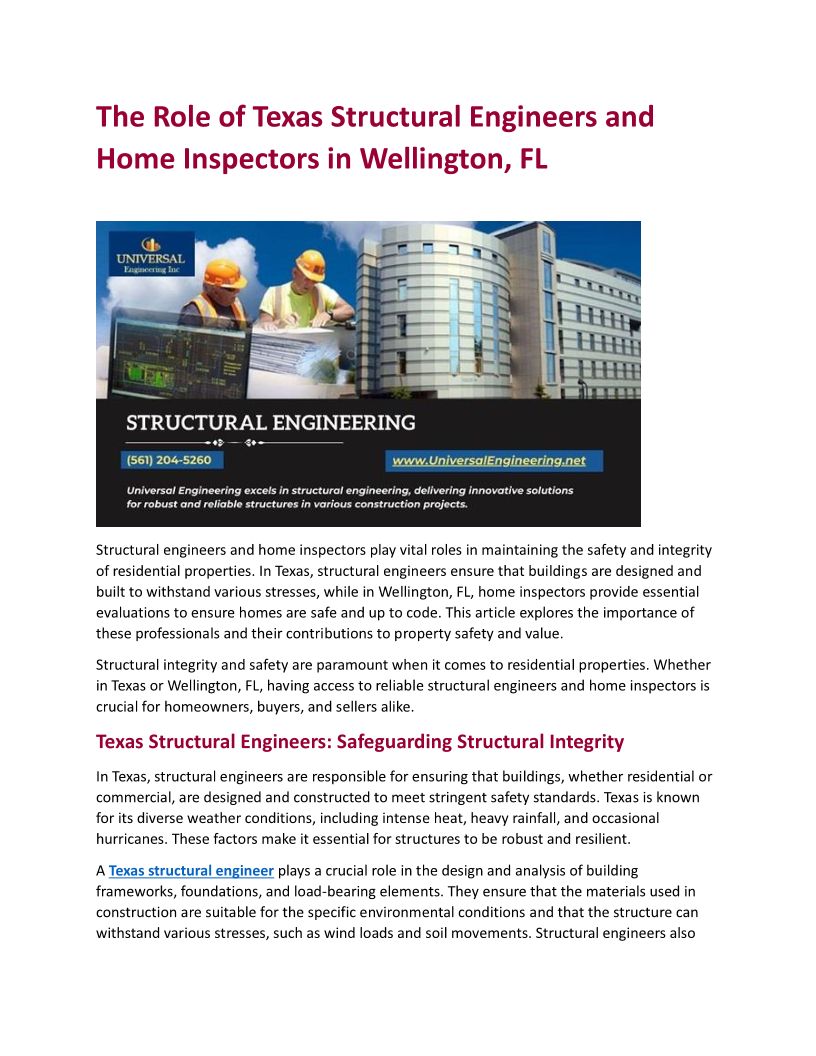 The Role of Texas Structural Engineers and Home Inspectors in Wellington, FL

UNIVERSAL
Engineering Inc

STRUCTURAL ENGINEERING

(561) 204-5260

www.UniversalEngineering.net

Universal Engineering excels in structural engineering, delivering innovative solutions for robust and reliable structures in various construction projects.

Structural engineers and home inspectors play vital roles in maintaining the safety and integrity of residential properties. In Texas, structural engineers ensure that buildings are designed and built to withstand various stresses, while in Wellington, FL, home inspectors provide essential evaluations to ensure homes are safe and up to code. This article explores the importance of these professionals and their contributions to property safety and value.

Structural integrity and safety are paramount when it comes to residential properties. Whether in Texas or Wellington, FL, having access to reliable structural engineers and home inspectors is crucial for homeowners, buyers, and sellers alike.

Texas Structural Engineers: Safeguarding Structural Integrity

In Texas, structural engineers are responsible for ensuring that buildings, whether residential or commercial, are designed and constructed to meet stringent safety standards. Texas is known for its diverse weather conditions, including intense heat, heavy rainfall, and occasional hurricanes. These factors make it essential for structures to be robust and resilient.

A Texas structural engineer plays a crucial role in the design and analysis of building frameworks, foundations, and load-bearing elements. They ensure that the materials used in construction are suitable for the specific environmental conditions and that the structure can withstand various stresses, such as wind loads and soil movements. Structural engineers also